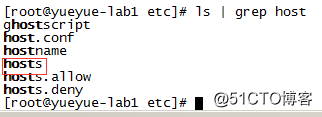 [root@yueyue-lab1 etc]# ls | grep host
ghostscript
host.conf
hostname
hosts
hosts.allow
hosts.deny
[root@yueyue-lab1 etc]#

@51CTO博客